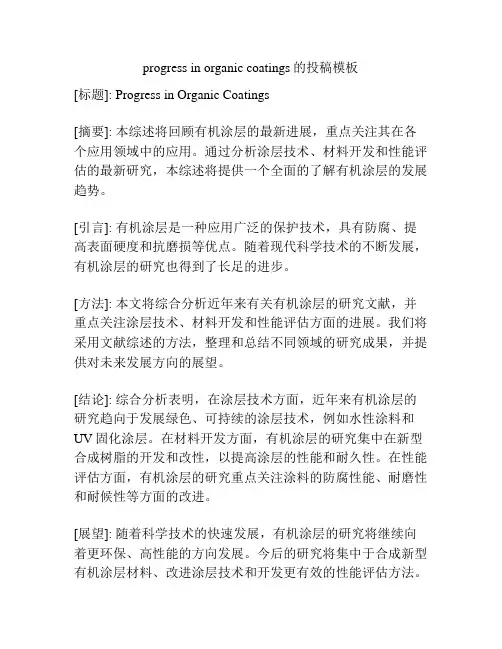 progress in organic coatings 的投稿模板

[标题]: Progress in Organic Coatings

[摘要]: 本综述将回顾有机涂层的最新进展，重点关注其在各个应用领域中的应用。通过分析涂层技术、材料开发和性能评估的最新研究，本综述将提供一个全面的了解有机涂层的发展趋势。

[引言]: 有机涂层是一种应用广泛的保护技术，具有防腐、提高表面硬度和抗磨损等优点。随着现代科学技术的不断发展，有机涂层的研究也得到了长足的进步。

[方法]: 本文将综合分析近年来有关有机涂层的研究文献，并重点关注涂层技术、材料开发和性能评估方面的进展。我们将采用文献综述的方法，整理和总结不同领域的研究成果，并提供对未来发展方向的展望。

[结论]: 综合分析表明，在涂层技术方面，近年来有机涂层的研究趋向于发展绿色、可持续的涂层技术，例如水性涂料和 UV 固化涂层。在材料开发方面，有机涂层的研究集中在新型合成树脂的开发和改性，以提高涂层的性能和耐久性。在性能评估方面，有机涂层的研究重点关注涂料的防腐性能、耐磨性和耐候性等方面的改进。

[展望]: 随着科学技术的快速发展，有机涂层的研究将继续向着更环保、高性能的方向发展。今后的研究将集中于合成新型有机涂层材料、改进涂层技术和开发更有效的性能评估方法。